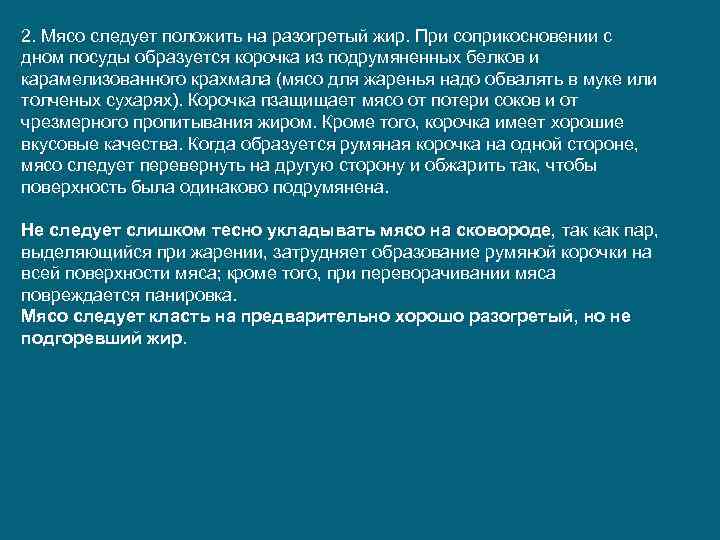 2. Мясо следует положить на разогретый жир. При соприкосновении с дном посуды образуется корочка из подрумяненных белков и карамелизованного крахмала (мясо для жаренья надо обвалять в муке или толченых сухарях). Корочка пзащищает мясо от потери соков и от чрезмерного пропитывания жиром. Кроме того, корочка имеет хорошие вкусовые качества. Когда образуется румяная корочка на одной стороне, мясо следует перевернуть на другую сторону и обжарить так, чтобы поверхность была одинаково подрумянена.

Не следует слишком тесно укладывать мясо на сковороде, так как пар, выделяющийся при жарении, затрудняет образование румяной корочки на всей поверхности мяса; кроме того, при переворачивании мяса повреждается панировка.
Мясо следует класть на предварительно хорошо разогретый, но не подгоревший жир.